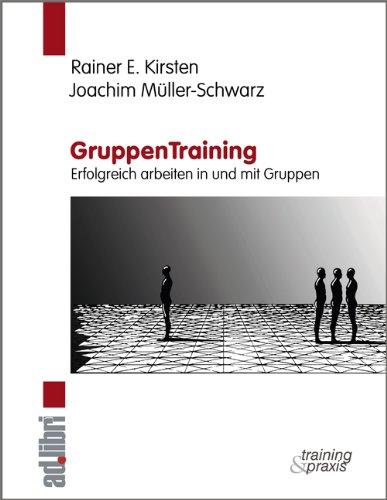 Rainer E. Kirsten
Joachim Müller-Schwarz

GruppenTraining
Erfolgreich arbeiten in und mit Gruppen

ad.libri

training
& praxis